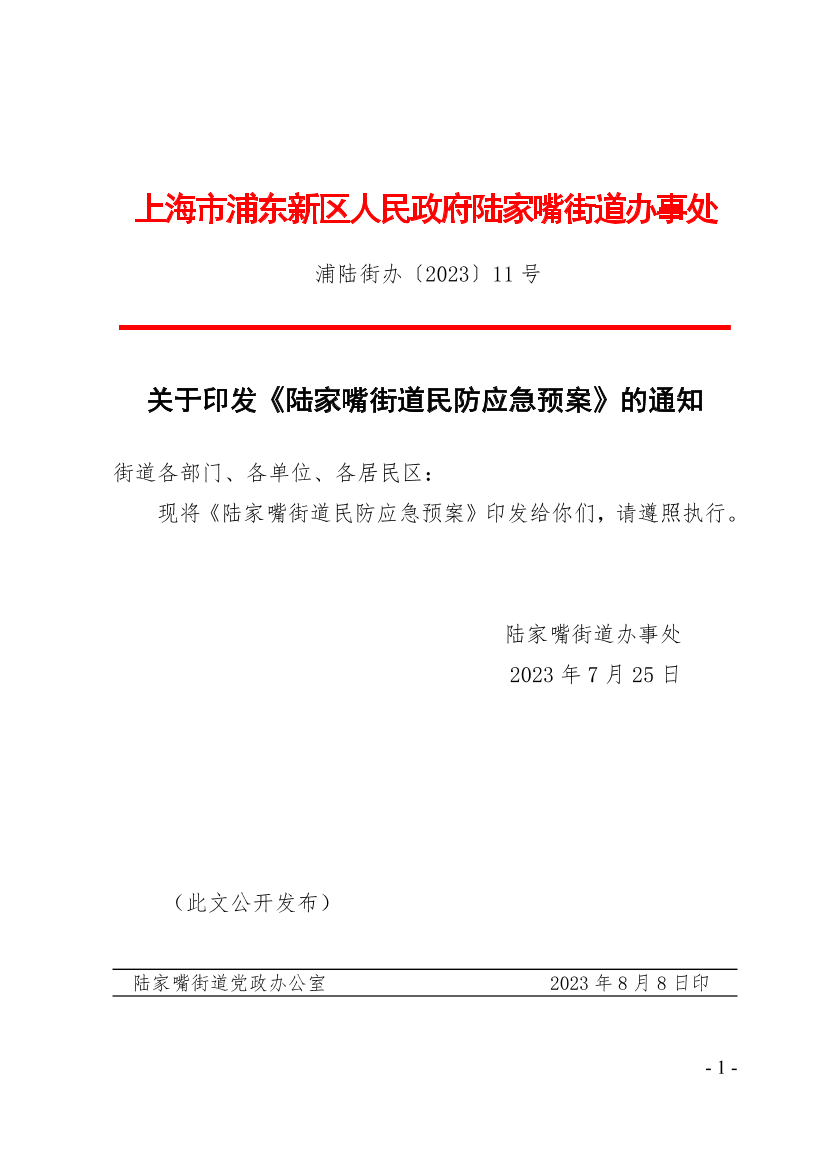 上海市浦东新区人民政府陆家嘴街道办事处

浦陆街办〔2023〕11号

关于印发《陆家嘴街道民防应急预案》的通知

街道各部门、各单位、各居民区：

现将《陆家嘴街道民防应急预案》印发给你们，请遵照执行。

陆家嘴街道办事处

2023年7月25日

（此文公开发布）

陆家嘴街道党政办公室 2023年8月8日印

- 1 -